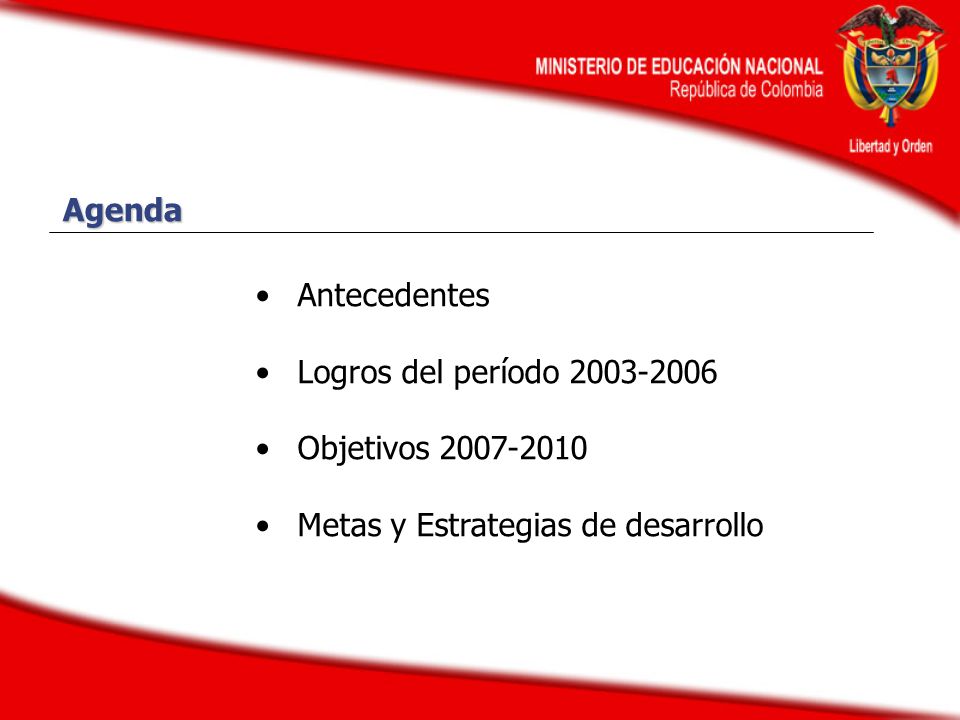 MINISTERIO DE EDUCACIÓN NACIONAL
República de Colombia

Libertad y Orden

Agenda

• Antecedentes
• Logros del período 2003-2006
• Objetivos 2007-2010
• Metas y Estrategias de desarrollo